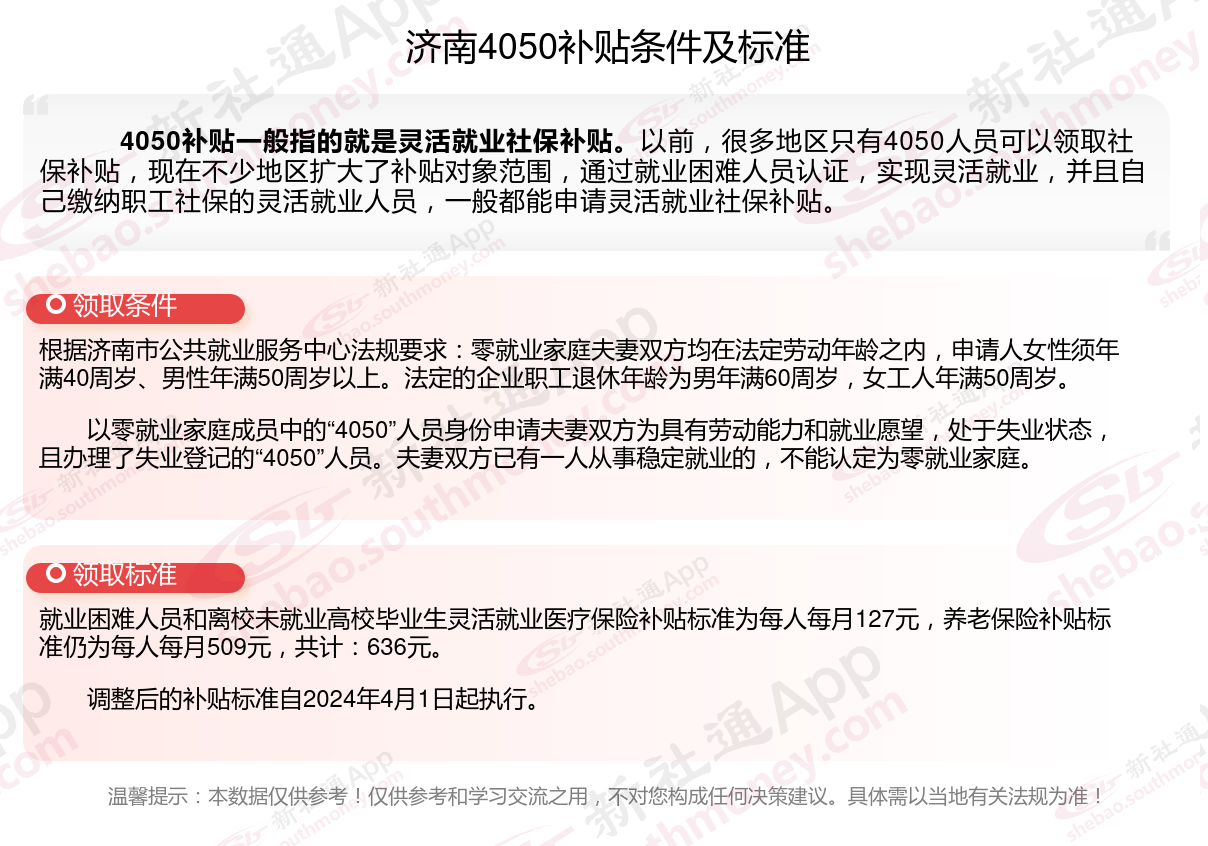 济南4050补贴条件及标准

4050补贴一般指的就是灵活就业社保补贴。以前，很多地区只有4050人员可以领取社保补贴，现在不少地区扩大了补贴对象范围，通过就业困难人员认证，实现灵活就业，并且自己缴纳职工社保的灵活就业人员，一般都能申请灵活就业社保补贴。

领取条件

根据济南市公共就业服务中心法规要求：零就业家庭夫妻双方均在法定劳动年龄之内，申请人女性须年满40周岁、男性年满50周岁以上。法定的企业职工退休年龄为男年满60周岁，女工人年满50周岁。

以零就业家庭成员中的“4050”人员身份申请夫妻双方为具有劳动能力和就业愿望，处于失业状态，且办理了失业登记的“4050”人员。夫妻双方已有一人从事稳定就业的，不能认定为零就业家庭。

领取标准

就业困难人员和离校未就业高校毕业生灵活就业医疗保险补贴标准为每人每月127元，养老保险补贴标准仍为每人每月509元，共计：636元。

调整后的补贴标准自2024年4月1日起执行。

温馨提示：本数据仅供参考！仅供参考和学习交流之用，不对您构成任何决策建议。具体需以当地有关法规为准！

新社通App shebao.southmoney.com